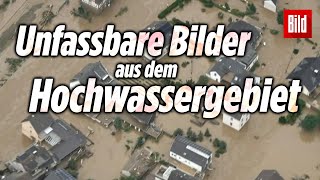 Bild

Unfassbare Bilder aus dem Hochwassergebiet